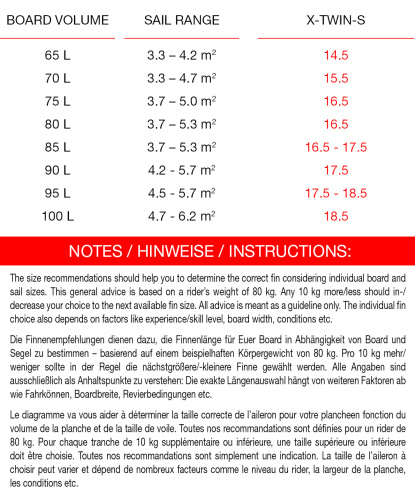 | BOARD VOLUME | SAIL RANGE | X-TWIN-S |
|---|---|---|
| 65 L | 3.3 – 4.2 $m^2$ | 14.5 |
| 70 L | 3.3 – 4.7 $m^2$ | 15.5 |
| 75 L | 3.7 – 5.0 $m^2$ | 16.5 |
| 80 L | 3.7 – 5.3 $m^2$ | 16.5 |
| 85 L | 3.7 – 5.3 $m^2$ | 16.5 - 17.5 |
| 90 L | 4.2 - 5.7 $m^2$ | 17.5 |
| 95 L | 4.5 - 5.7 $m^2$ | 17.5 - 18.5 |
| 100 L | 4.7 - 6.2 $m^2$ | 18.5 |

NOTES / HINWEISE / INSTRUCTIONS:

The size recommendations should help you to determine the correct fin considering individual board and sail sizes. This general advice is based on a rider's weight of 80 kg. Any 10 kg more/less should in-/decrease your choice to the next available fin size. All advice is meant as a guideline only. The individual fin choice also depends on factors like experience/skill level, board width, conditions etc.

Die Finnenempfehlungen dienen dazu, die Finnenlänge für Euer Board in Abhängigkeit von Board und Segel zu bestimmen – basierend auf einem beispielhaften Körpergewicht von 80 kg. Pro 10 kg mehr/weniger sollte in der Regel die nächstgrößere/-kleinere Finne gewählt werden. Alle Angaben sind ausschließlich als Anhaltspunkte zu verstehen: Die exakte Längenauswahl hängt von weiteren Faktoren ab wie Fahrkönnen, Boardbreite, Revierbedingungen etc.

Le diagramme va vous aider à déterminer la taille correcte de l'aileron pour votre plancheen fonction du volume de la planche et de la taille de voile. Toutes nos recommandations sont définies pour un rider de 80 kg. Pour chaque tranche de 10 kg supplémentaire ou inférieure, une taille supérieure ou inférieure doit être choisie. Toutes nos recommandations sont simplement une indication. La taille de l'aileron à choisir peut varier et dépend de nombreux facteurs comme le niveau du rider, la largeur de la planche, les conditions etc.